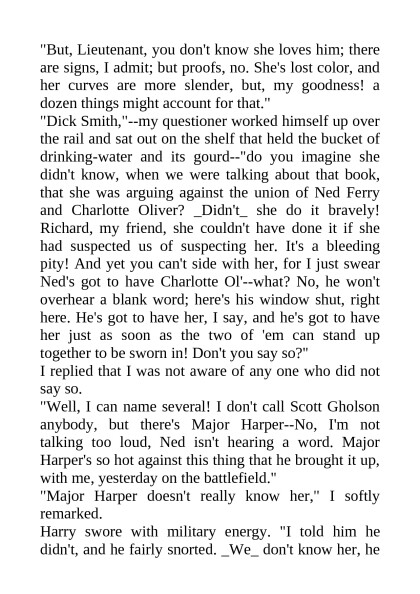 "But, Lieutenant, you don't know she loves him; there are signs, I admit; but proofs, no. She's lost color, and her curves are more slender, but, my goodness! a dozen things might account for that."
"Dick Smith,"--my questioner worked himself up over the rail and sat out on the shelf that held the bucket of drinking-water and its gourd--"do you imagine she didn't know, when we were talking about that book, that she was arguing against the union of Ned Ferry and Charlotte Oliver? _Didn't_ she do it bravely! Richard, my friend, she couldn't have done it if she had suspected us of suspecting her. It's a bleeding pity! And yet you can't side with her, for I just swear Ned's got to have Charlotte Ol'--what? No, he won't overhear a blank word; here's his window shut, right here. He's got to have her, I say, and he's got to have her just as soon as the two of 'em can stand up together to be sworn in! Don't you say so?"
I replied that I was not aware of any one who did not say so.
"Well, I can name several! I don't call Scott Gholson anybody, but there's Major Harper--No, I'm not talking too loud, Ned isn't hearing a word. Major Harper's so hot against this thing that he brought it up, with me, yesterday on the battlefield."
"Major Harper doesn't really know her," I softly remarked.
Harry swore with military energy. "I told him he didn't, and he fairly snorted. _We_ don't know her, he